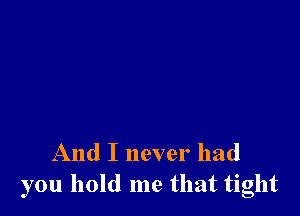 And I never had
you hold me that tight